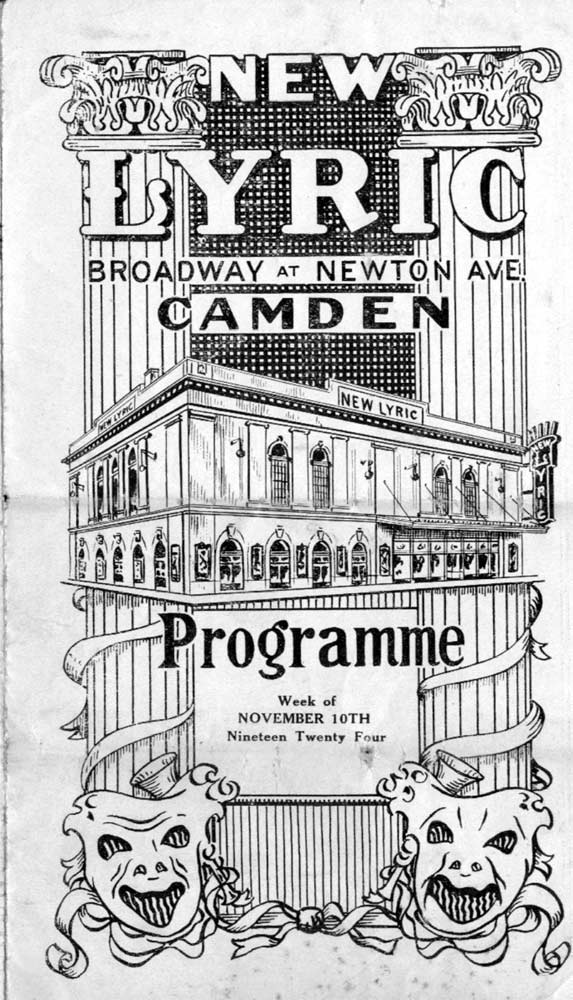 NEW
LYRIC
BROADWAY AT NEWTON AVE.
CAMDEN

NEW LYRIC
NEW LYRIC
NEW LYRIC

Programme

Week of
NOVEMBER 10TH
Nineteen Twenty Four